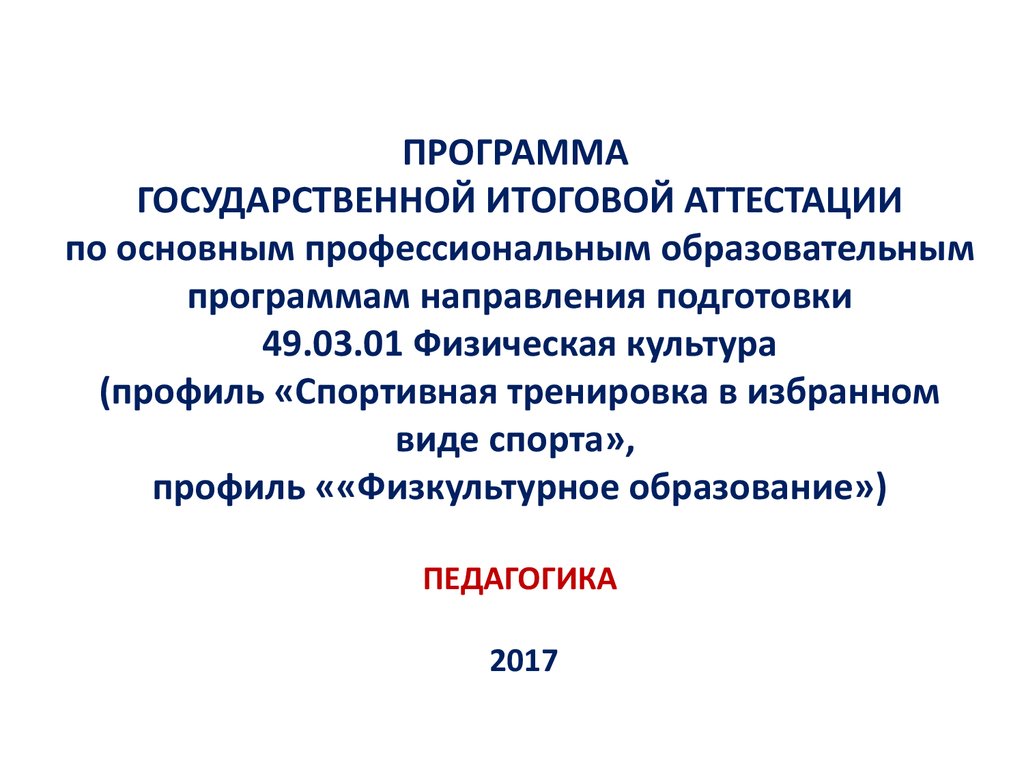 ПРОГРАММА
ГОСУДАРСТВЕННОЙ ИТОГОВОЙ АТТЕСТАЦИИ
по основным профессиональным образовательным программам направления подготовки
49.03.01 Физическая культура
(профиль «Спортивная тренировка в избранном виде спорта»,
профиль ««Физкультурное образование»)

ПЕДАГОГИКА

2017